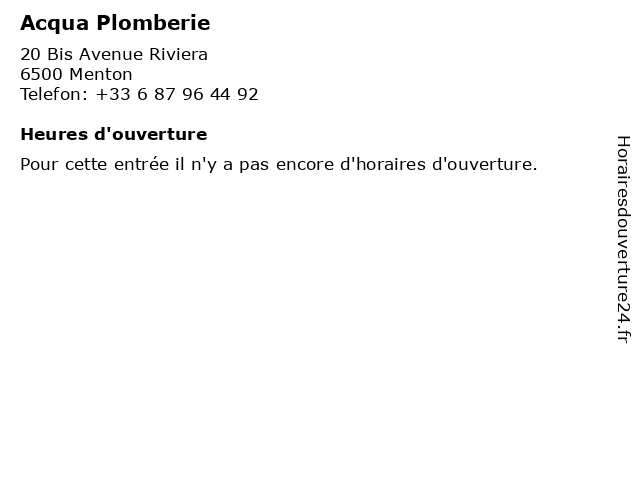 Acqua Plomberie

20 Bis Avenue Riviera
6500 Menton
Telefon: +33 6 87 96 44 92

Heures d'ouverture

Pour cette entrée il n'y a pas encore d'horaires d'ouverture.

Horairesdouverture24.fr